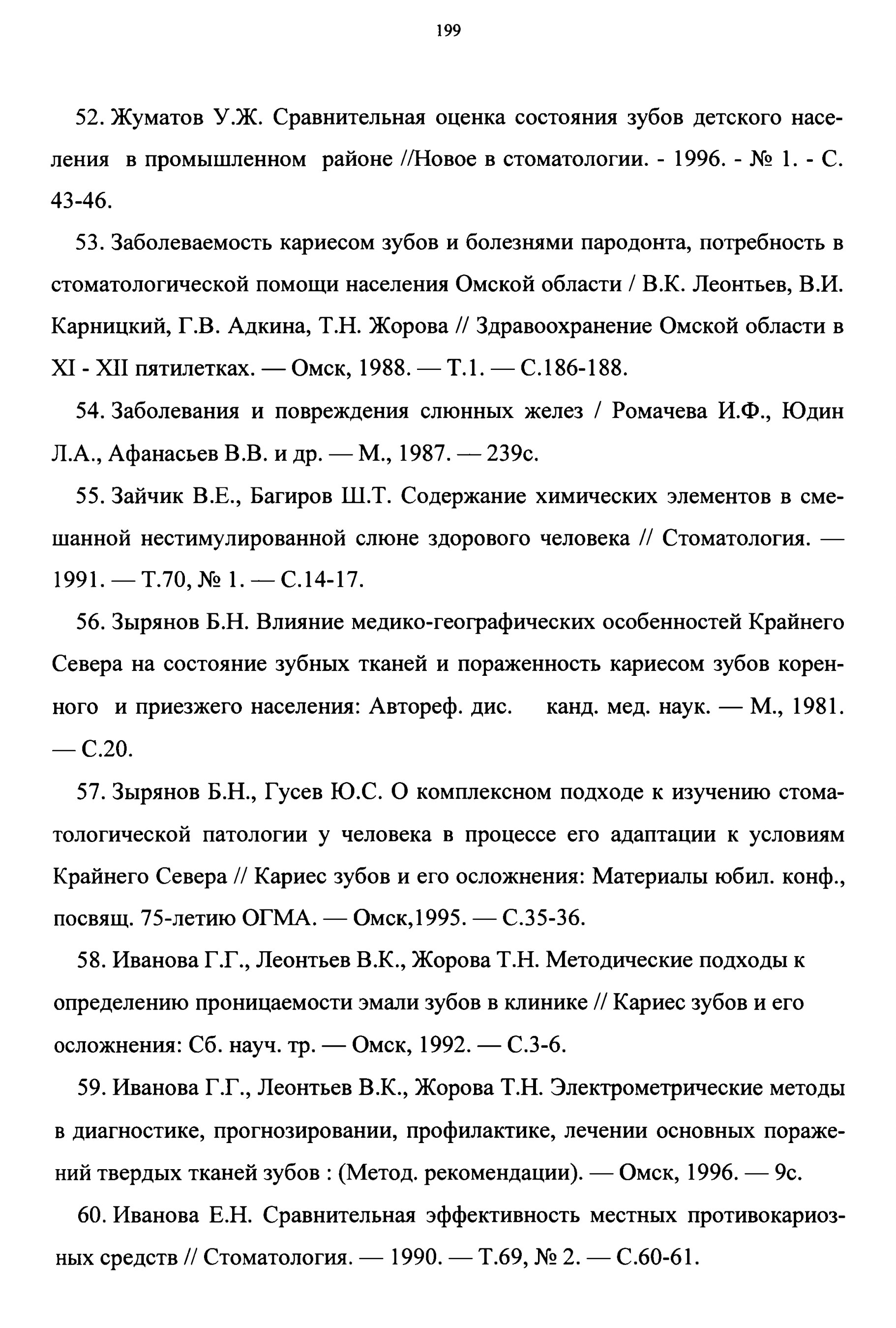 199

52. Жуматов У.Ж. Сравнительная оценка состояния зубов детского населения в промышленном районе //Новое в стоматологии. - 1996. - № 1. - С. 43-46.

53. Заболеваемость кариесом зубов и болезнями пародонта, потребность в стоматологической помощи населения Омской области / В.К. Леонтьев, В.И. Карницкий, Г.В. Адкина, Т.Н. Жорова // Здравоохранение Омской области в XI - XII пятилетках. — Омск, 1988. — Т.1. — С.186-188.

54. Заболевания и повреждения слюнных желез / Ромачева И.Ф., Юдин Л.А., Афанасьев В.В. и др. — М., 1987. — 239с.

55. Зайчик В.Е., Багиров Ш.Т. Содержание химических элементов в смешанной нестимулированной слюне здорового человека // Стоматология. — 1991. — Т.70, № 1. — С.14-17.

56. Зырянов Б.Н. Влияние медико-географических особенностей Крайнего Севера на состояние зубных тканей и пораженность кариесом зубов коренного и приезжего населения: Автореф. дис. канд. мед. наук. — М., 1981. — С.20.

57. Зырянов Б.Н., Гусев Ю.С. О комплексном подходе к изучению стоматологической патологии у человека в процессе его адаптации к условиям Крайнего Севера // Кариес зубов и его осложнения: Материалы юбил. конф., посвящ. 75-летию ОГМА. — Омск,1995. — С.35-36.

58. Иванова Г.Г., Леонтьев В.К., Жорова Т.Н. Методические подходы к определению проницаемости эмали зубов в клинике // Кариес зубов и его осложнения: Сб. науч. тр. — Омск, 1992. — С.3-6.

59. Иванова Г.Г., Леонтьев В.К., Жорова Т.Н. Электрометрические методы в диагностике, прогнозировании, профилактике, лечении основных поражений твердых тканей зубов : (Метод. рекомендации). — Омск, 1996. — 9с.

60. Иванова Е.Н. Сравнительная эффективность местных противокариозных средств // Стоматология. — 1990. — Т.69, № 2. — С.60-61.